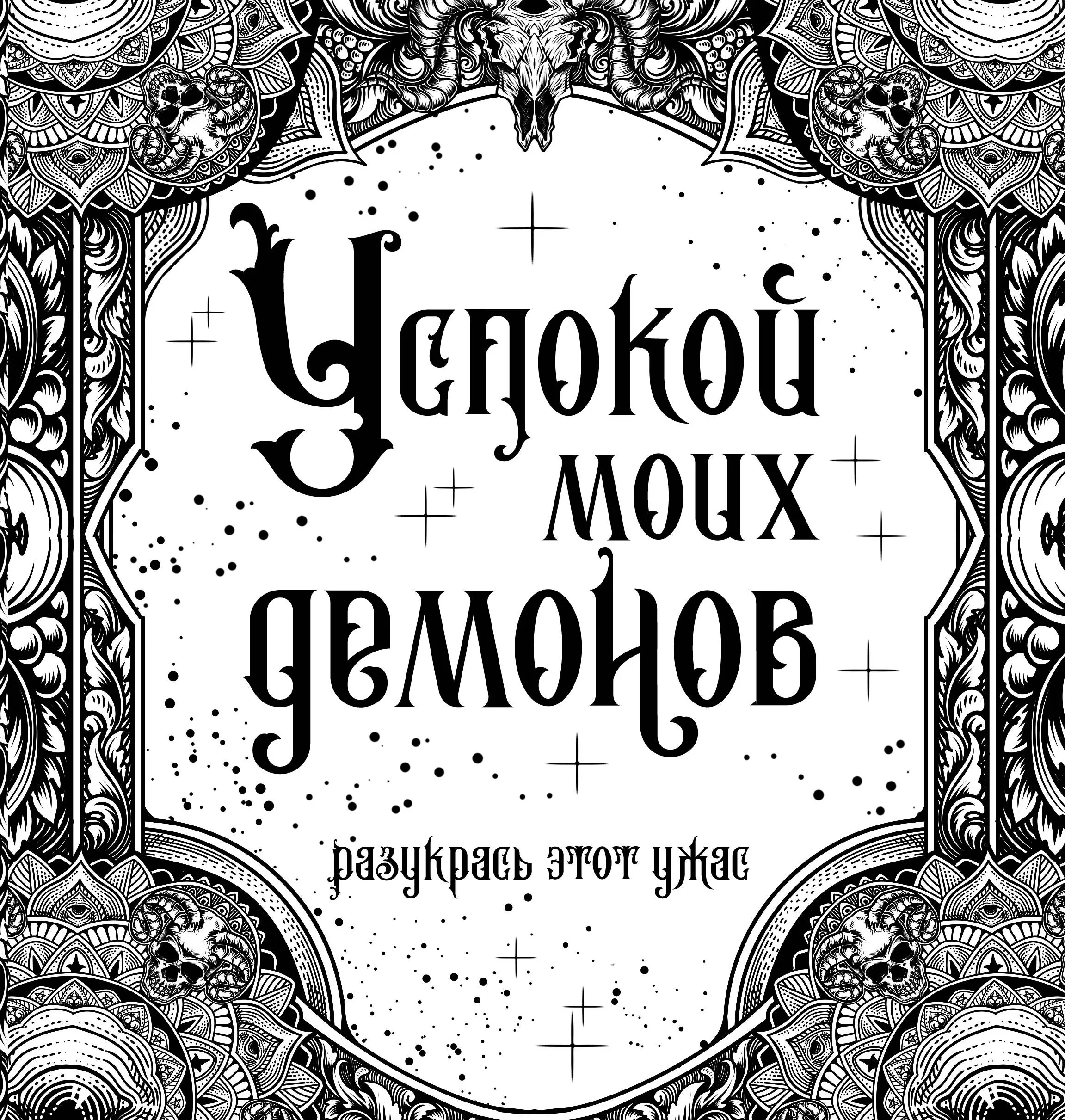 Успокой моих демонов

разукрась этот ужас